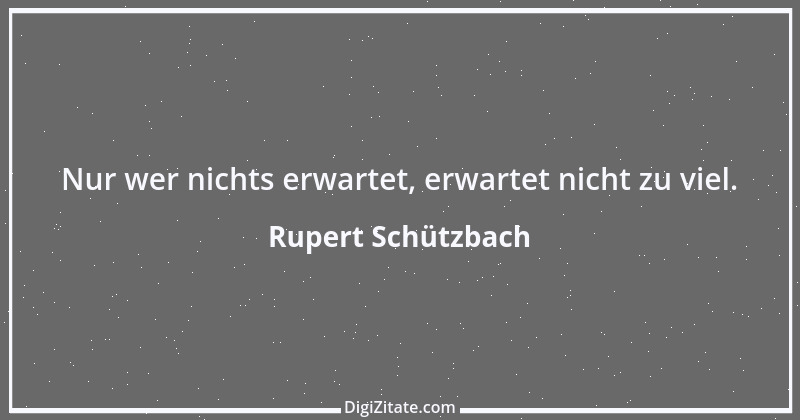 Nur wer nichts erwartet, erwartet nicht zu viel.

Rupert Schützbach

DigiZitate.com